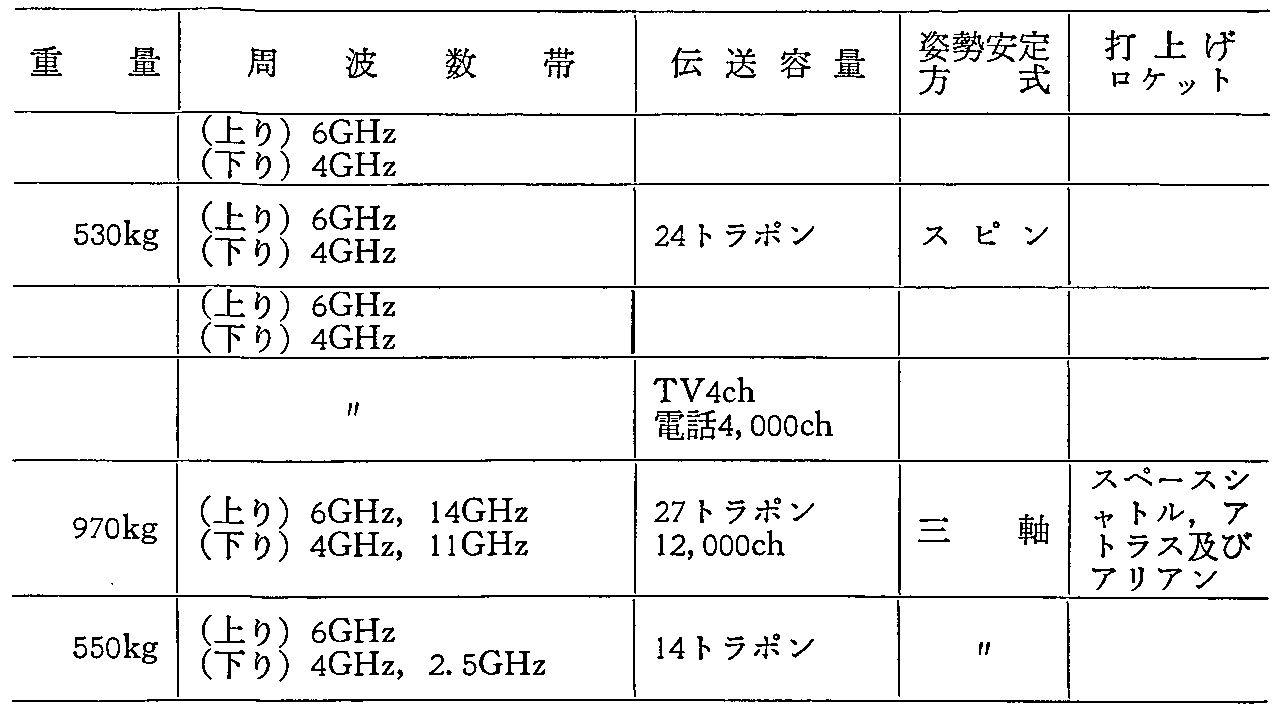 | 重量 | 周波数帯 | 伝送容量 | 姿勢安定方式 | 打上げロケット |
|---|---|---|---|---|
| | (上り)6GHz (下り)4GHz | | | |
| 530kg | (上り)6GHz (下り)4GHz | 24トラポン | スピン | |
| | (上り)6GHz (下り)4GHz | | | |
| | 〃 | TV4ch 電話4,000ch | | |
| 970kg | (上り)6GHz, 14GHz (下り)4GHz, 11GHz | 27トラポン 12,000ch | 三軸 | スペースシャトル,アトラス及びアリアン |
| 550kg | (上り)6GHz (下り)4GHz, 2.5GHz | 14トラポン | 〃 | |